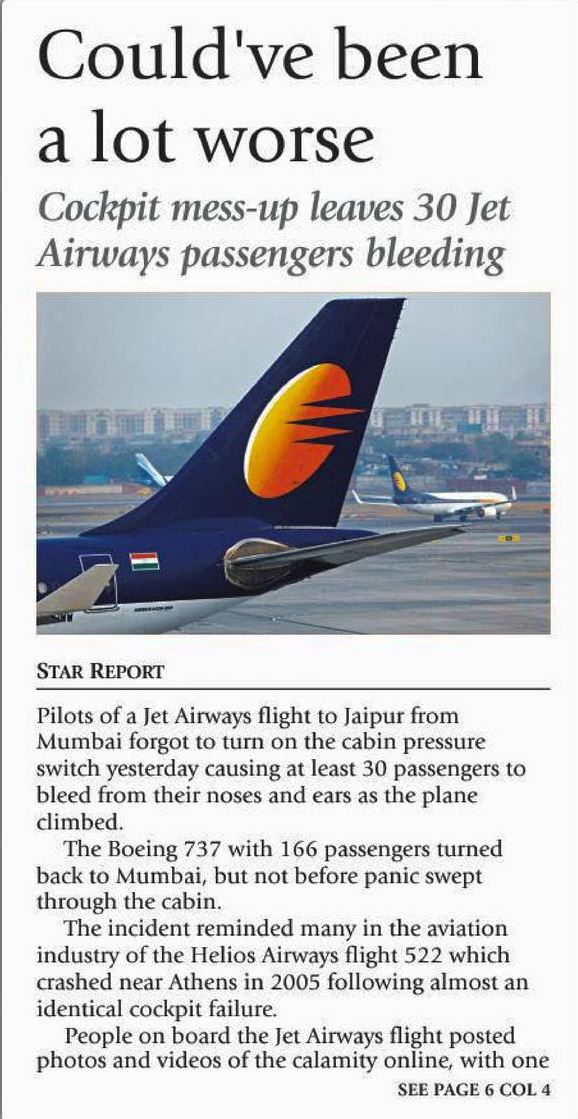 Could've been a lot worse

Cockpit mess-up leaves 30 Jet Airways passengers bleeding

STAR REPORT

Pilots of a Jet Airways flight to Jaipur from Mumbai forgot to turn on the cabin pressure switch yesterday causing at least 30 passengers to bleed from their noses and ears as the plane climbed.

The Boeing 737 with 166 passengers turned back to Mumbai, but not before panic swept through the cabin.

The incident reminded many in the aviation industry of the Helios Airways flight 522 which crashed near Athens in 2005 following almost an identical cockpit failure.

People on board the Jet Airways flight posted photos and videos of the calamity online, with one

SEE PAGE 6 COL 4